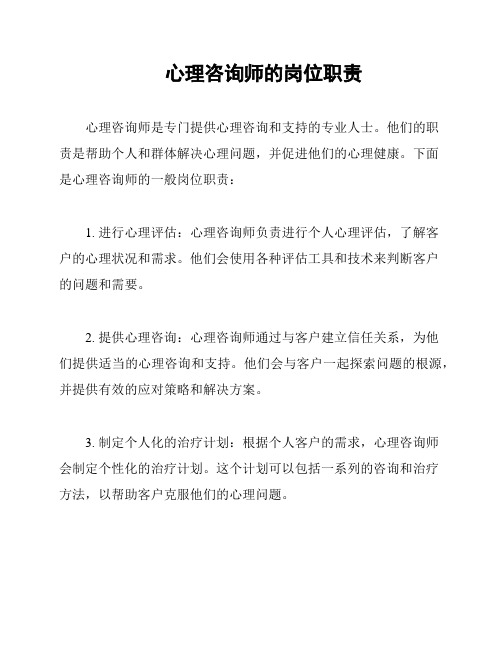 心理咨询师的岗位职责

心理咨询师是专门提供心理咨询和支持的专业人士。他们的职责是帮助个人和群体解决心理问题，并促进他们的心理健康。下面是心理咨询师的一般岗位职责：

1. 进行心理评估：心理咨询师负责进行个人心理评估，了解客户的心理状况和需求。他们会使用各种评估工具和技术来判断客户的问题和需要。

2. 提供心理咨询：心理咨询师通过与客户建立信任关系，为他们提供适当的心理咨询和支持。他们会与客户一起探索问题的根源，并提供有效的应对策略和解决方案。

3. 制定个人化的治疗计划：根据个人客户的需求，心理咨询师会制定个性化的治疗计划。这个计划可以包括一系列的咨询和治疗方法，以帮助客户克服他们的心理问题。